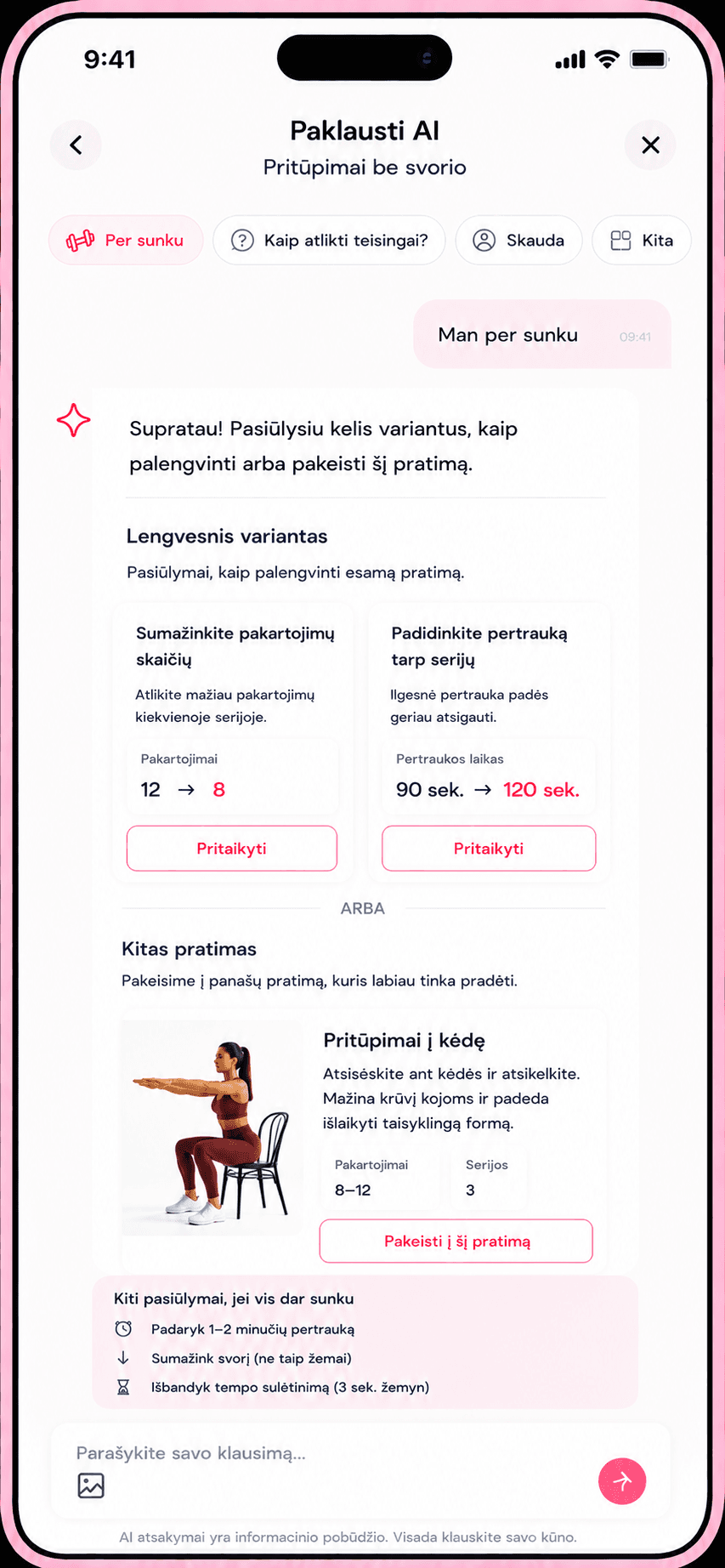 9:41

Paklausti AI
Pritūpimai be svorio

Per sunku
Kaip atlikti teisingai?
Skauda
Kita

Man per sunku 09:41

Supratau! Pasiūlysiu kelis variantus, kaip palengvinti arba pakeisti šį pratimą.

Lengvesnis variantas
Pasiūlymai, kaip palengvinti esamą pratimą.

Sumažinkite pakartojimų skaičių
Atlikite mažiau pakartojimų kiekvienoje serijoje.
Pakartojimai
12 → 8
Pritaikyti

Padidinkite pertrauką tarp serijų
Ilgesnė pertrauka padės geriau atsigauti.
Pertraukos laikas
90 sek. → 120 sek.
Pritaikyti

ARBA

Kitas pratimas
Pakeisime į panašų pratimą, kuris labiau tinka pradėti.

Pritūpimai į kėdę
Atsisėskite ant kėdės ir atsikelkite. Mažina krūvį kojoms ir padeda išlaikyti taisyklingą formą.
Pakartojimai
8–12
Serijos
3
Pakeisti į šį pratimą

Kiti pasiūlymai, jei vis dar sunku
Padaryk 1–2 minučių pertrauką
Sumažink svorį (ne taip žemai)
Išbandyk tempo sulėtinimą (3 sek. žemyn)

Parašykite savo klausimą...

AI atsakymai yra informacinio pobūdžio. Visada klauskite savo kūno.